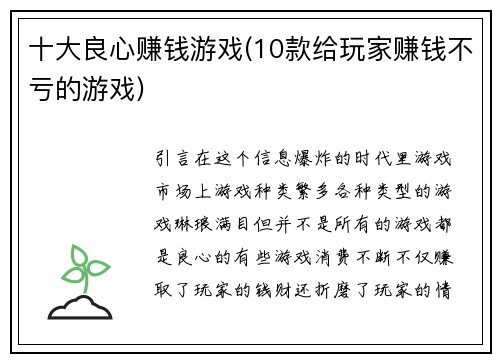 十大良心赚钱游戏(10款给玩家赚钱不亏的游戏)

引言在这个信息爆炸的时代里游戏市场上游戏种类繁多各种类型的游戏琳琅满目但并不是所有的游戏都是良心的有些游戏消费不断不仅赚取了玩家的钱财还折磨了玩家的情